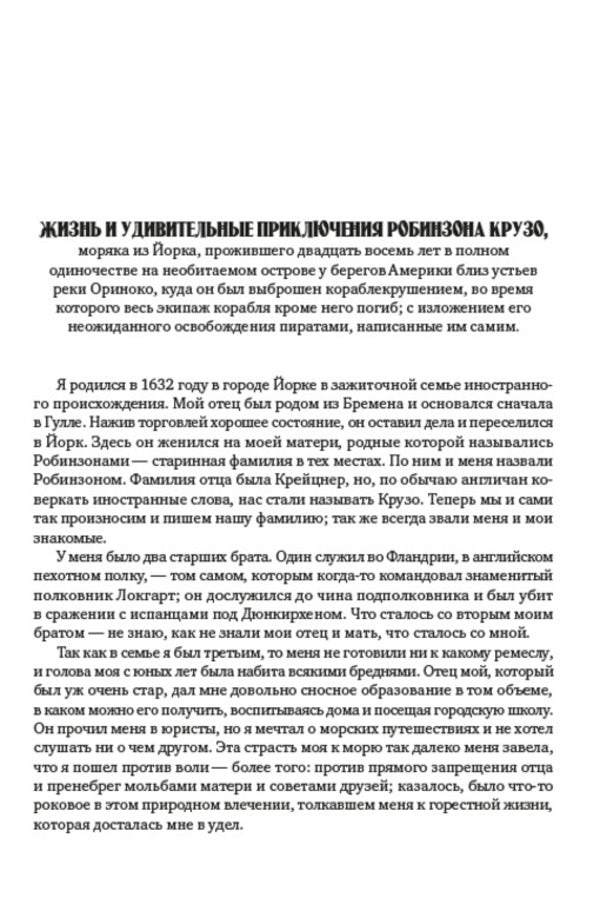 ЖИЗНЬ И УДИВИТЕЛЬНЫЕ ПРИКЛЮЧЕНИЯ РОБИНЗОНА КРУЗО,
моряка из Йорка, прожившего двадцать восемь лет в полном одиночестве на необитаемом острове у берегов Америки близ устьев реки Ориноко, куда он был выброшен кораблекрушением, во время которого весь экипаж корабля кроме него погиб; с изложением его неожиданного освобождения пиратами, написанные им самим.

Я родился в 1632 году в городе Йорке в зажиточной семье иностранного происхождения. Мой отец был родом из Бремена и основался сначала в Гулле. Нажив торговлей хорошее состояние, он оставил дела и переселился в Йорк. Здесь он женился на моей матери, родные которой назывались Робинзонами — старинная фамилия в тех местах. По ним и меня назвали Робинзоном. Фамилия отца была Крейцнер, но, по обычаю англичан коверкать иностранные слова, нас стали называть Крузо. Теперь мы и сами так произносим и пишем нашу фамилию; так же всегда звали меня и мои знакомые.

У меня было два старших брата. Один служил во Фландрии, в английском пехотном полку, — том самом, которым когда-то командовал знаменитый полковник Локгарт; он дослужился до чина подполковника и был убит в сражении с испанцами под Дюнкирхеном. Что сталось со вторым моим братом — не знаю, как не знали мои отец и мать, что сталось со мной.

Так как в семье я был третьим, то меня не готовили ни к какому ремеслу, и голова моя с юных лет была набита всякими бреднями. Отец мой, который был уж очень стар, дал мне довольно сносное образование в том объеме, в каком можно его получить, воспитываясь дома и посещая городскую школу. Он прочил меня в юристы, но я мечтал о морских путешествиях и не хотел слушать ни о чем другом. Эта страсть моя к морю так далеко меня завела, что я пошел против воли — более того: против прямого запрещения отца и пренебрег мольбами матери и советами друзей; казалось, было что-то роковое в этом природном влечении, толкавшем меня к горестной жизни, которая досталась мне в удел.